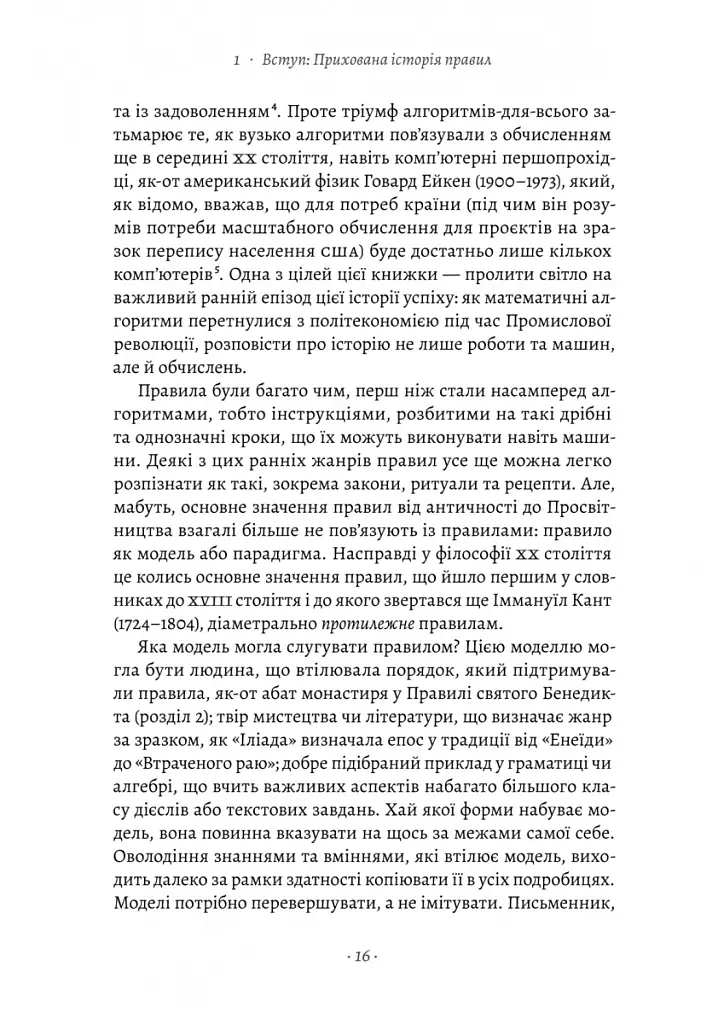 1 · Вступ: Прихована історія правил

та із задоволенням$^{4}$. Проте тріумф алгоритмів-для-всього затьмарює те, як вузько алгоритми пов'язували з обчисленням ще в середині XX століття, навіть комп'ютерні першопрохідці, як-от американський фізик Говард Ейкен (1900–1973), який, як відомо, вважав, що для потреб країни (під чим він розумів потреби масштабного обчислення для проєктів на зразок перепису населення США) буде достатньо лише кількох комп'ютерів$^{5}$. Одна з цілей цієї книжки — пролити світло на важливий ранній епізод цієї історії успіху: як математичні алгоритми перетнулися з політекономією під час Промислової революції, розповісти про історію не лише роботи та машин, але й обчислень.

Правила були багато чим, перш ніж стали насамперед алгоритмами, тобто інструкціями, розбитими на такі дрібні та однозначні кроки, що їх можуть виконувати навіть машини. Деякі з цих ранніх жанрів правил усе ще можна легко розпізнати як такі, зокрема закони, ритуали та рецепти. Але, мабуть, основне значення правил від античності до Просвітництва взагалі більше не пов'язують із правилами: правило як модель або парадигма. Насправді у філософії XX століття це колись основне значення правил, що йшло першим у словниках до XVIII століття і до якого звертався ще Іммануїл Кант (1724–1804), діаметрально протилежне правилам.

Яка модель могла слугувати правилом? Цією моделлю могла бути людина, що втілювала порядок, який підтримували правила, як-от абат монастиря у Правилі святого Бенедикта (розділ 2); твір мистецтва чи літератури, що визначає жанр за зразком, як «Іліада» визначала епос у традиції від «Енеїди» до «Втраченого раю»; добре підібраний приклад у граматиці чи алгебрі, що вчить важливих аспектів набагато більшого класу дієслів або текстових завдань. Хай якої форми набуває модель, вона повинна вказувати на щось за межами самої себе. Оволодіння знаннями та вміннями, які втілює модель, виходить далеко за рамки здатності копіювати її в усіх подробицях. Моделі потрібно перевершувати, а не імітувати. Письменник,

· 16 ·